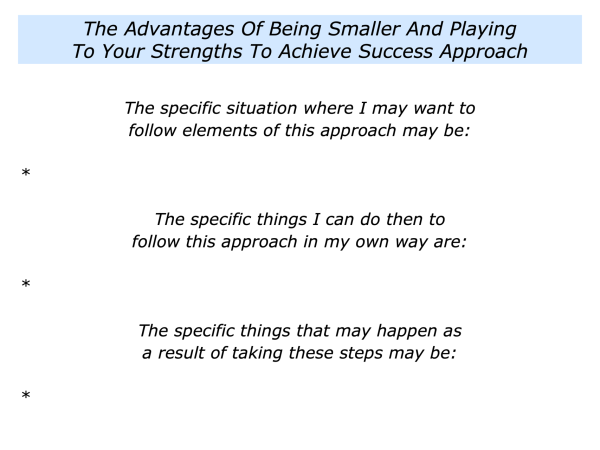 The Advantages Of Being Smaller And Playing
To Your Strengths To Achieve Success Approach

The specific situation where I may want to follow elements of this approach may be:

*

The specific things I can do then to follow this approach in my own way are:

*

The specific things that may happen as a result of taking these steps may be:

*